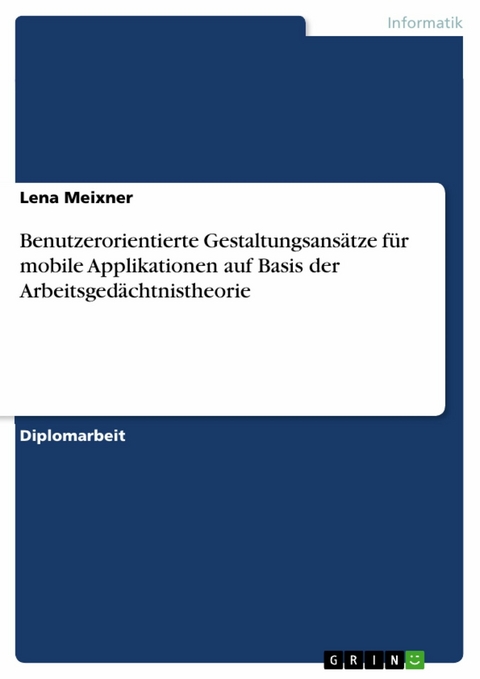 Informatik

Lena Meixner

Benutzerorientierte Gestaltungsansätze für mobile Applikationen auf Basis der Arbeitsgedächtnistheorie

Diplomarbeit

GRIN